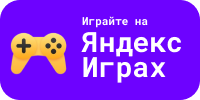 Играйте на
Яндекс
Играх